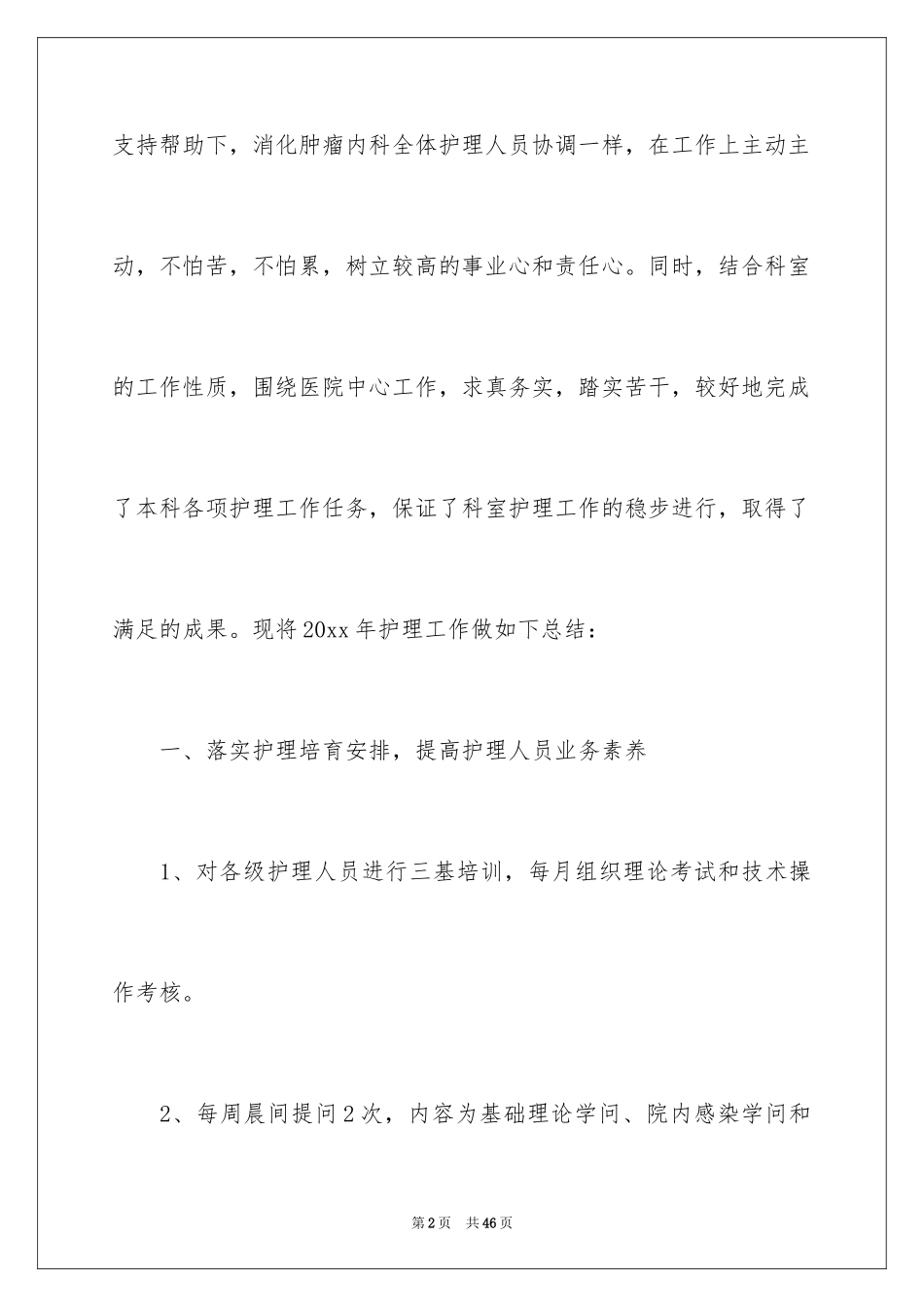 支持帮助下，消化肿瘤内科全体护理人员协调一样，在工作上主动主动，不怕苦，不怕累，树立较高的事业心和责任心。同时，结合科室的工作性质，围绕医院中心工作，求真务实，踏实苦干，较好地完成了本科各项护理工作任务，保证了科室护理工作的稳步进行，取得了满足的成果。现将20xx年护理工作做如下总结：

一、落实护理培育安排，提高护理人员业务素养

1、对各级护理人员进行三基培训，每月组织理论考试和技术操作考核。

2、每周晨间提问2次，内容为基础理论学问、院内感染学问和

第2页 共46页